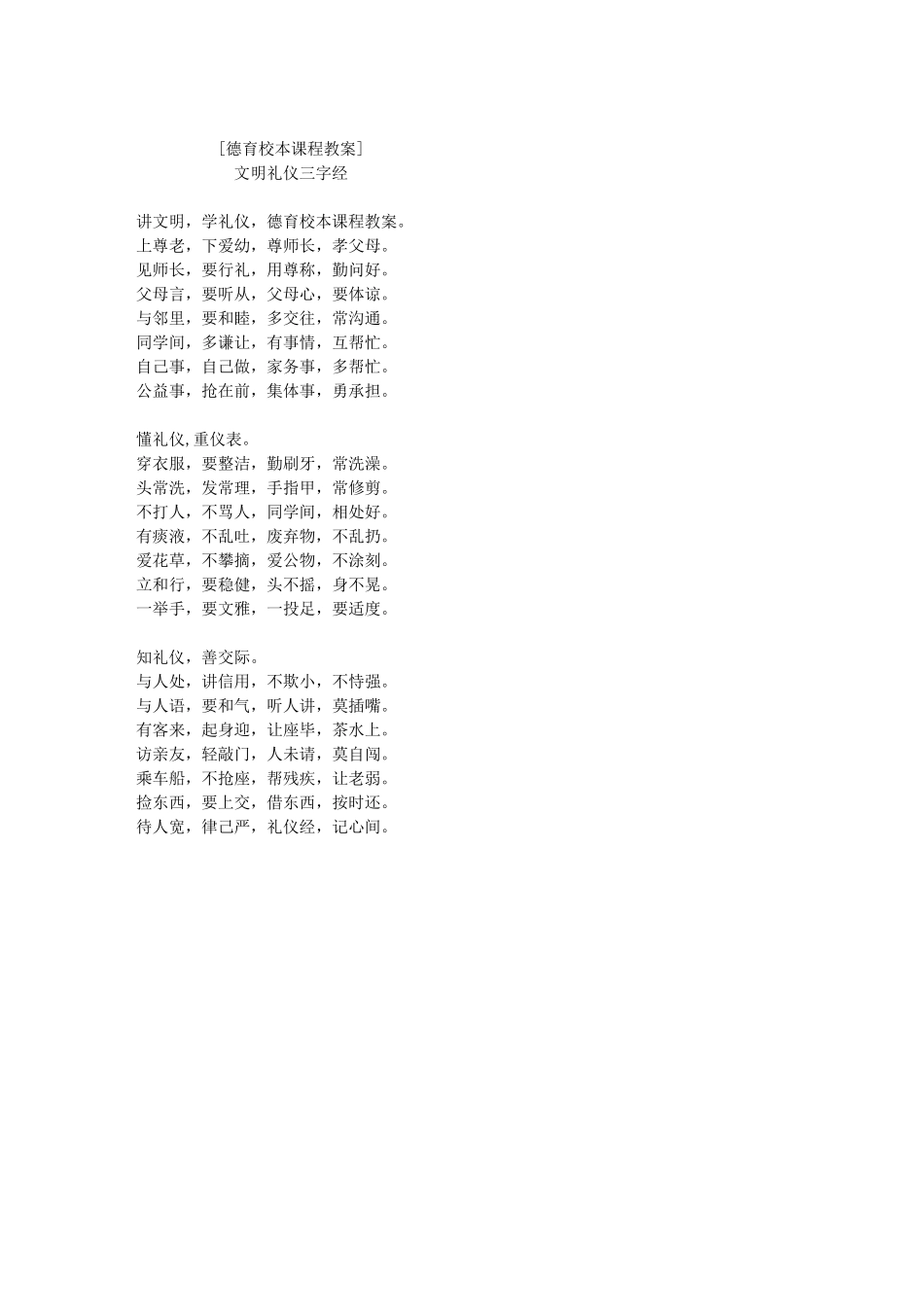 ［德育校本课程教案］
文明礼仪三字经

讲文明，学礼仪，德育校本课程教案。
上尊老，下爱幼，尊师长，孝父母。
见师长，要行礼，用尊称，勤问好。
父母言，要听从，父母心，要体谅。
与邻里，要和睦，多交往，常沟通。
同学间，多谦让，有事情，互帮忙。
自己事，自己做，家务事，多帮忙。
公益事，抢在前，集体事，勇承担。

懂礼仪,重仪表。
穿衣服，要整洁，勤刷牙，常洗澡。
头常洗，发常理，手指甲，常修剪。
不打人，不骂人，同学间，相处好。
有痰液，不乱吐，废弃物，不乱扔。
爱花草，不攀摘，爱公物，不涂刻。
立和行，要稳健，头不摇，身不晃。
一举手，要文雅，一投足，要适度。

知礼仪，善交际。
与人处，讲信用，不欺小，不恃强。
与人语，要和气，听人讲，莫插嘴。
有客来，起身迎，让座毕，茶水上。
访亲友，轻敲门，人未请，莫自闯。
乘车船，不抢座，帮残疾，让老弱。
捡东西，要上交，借东西，按时还。
待人宽，律己严，礼仪经，记心间。